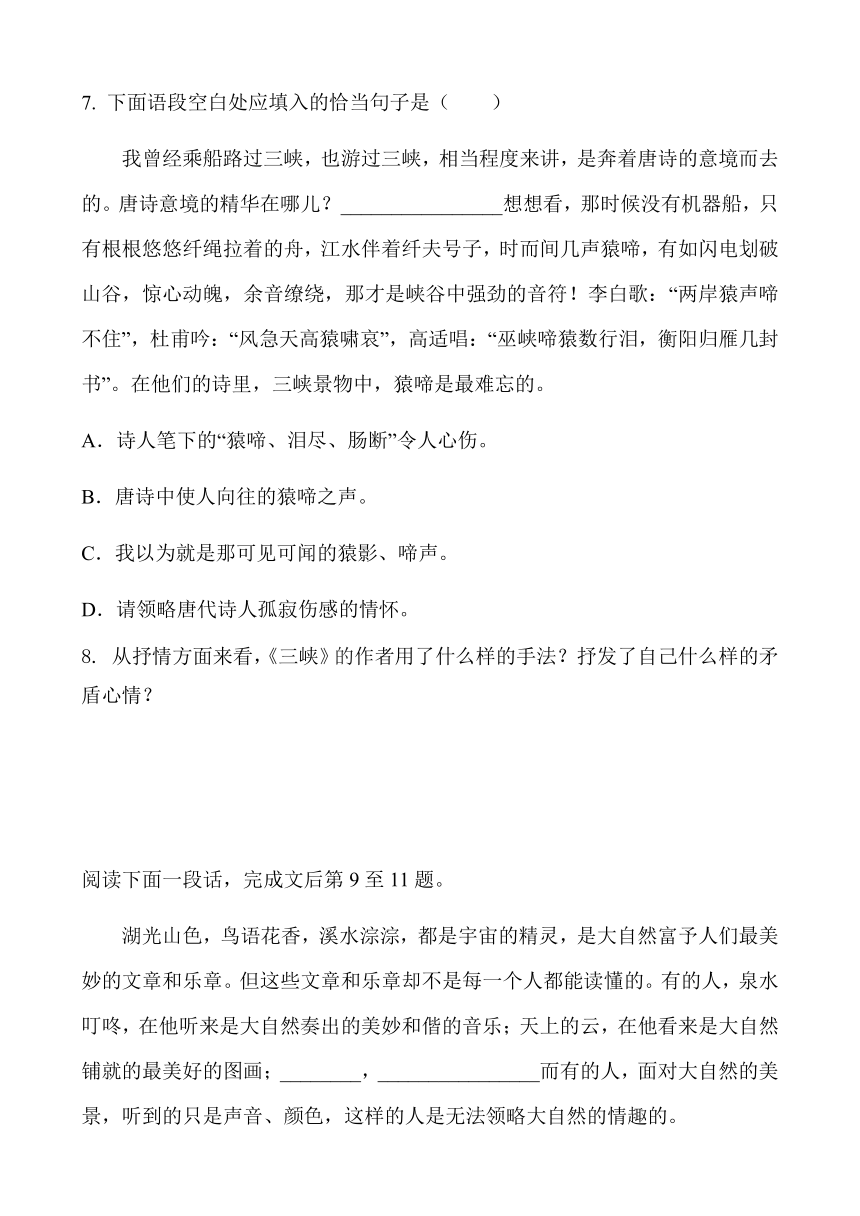 7. 下面语段空白处应填入的恰当句子是（　　）

我曾经乘船路过三峡，也游过三峡，相当程度来讲，是奔着唐诗的意境而去的。唐诗意境的精华在哪儿？________________想想看，那时候没有机器船，只有根根悠悠纤绳拉着的舟，江水伴着纤夫号子，时而间几声猿啼，有如闪电划破山谷，惊心动魄，余音缭绕，那才是峡谷中强劲的音符！李白歌：“两岸猿声啼不住”，杜甫吟：“风急天高猿啸哀”，高适唱：“巫峡啼猿数行泪，衡阳归雁几封书”。在他们的诗里，三峡景物中，猿啼是最难忘的。

A．诗人笔下的“猿啼、泪尽、肠断”令人心伤。

B．唐诗中使人向往的猿啼之声。

C．我以为就是那可见可闻的猿影、啼声。

D．请领略唐代诗人孤寂伤感的情怀。

8. 从抒情方面来看，《三峡》的作者用了什么样的手法？抒发了自己什么样的矛盾心情？

阅读下面一段话，完成文后第 9 至 11 题。

湖光山色，鸟语花香，溪水淙淙，都是宇宙的精灵，是大自然富予人们最美妙的文章和乐章。但这些文章和乐章却不是每一个人都能读懂的。有的人，泉水叮咚，在他听来是大自然奏出的美妙和偕的音乐；天上的云，在他看来是大自然铺就的最美好的图画；________，________________而有的人，面对大自然的美景，听到的只是声音、颜色，这样的人是无法领略大自然的情趣的。